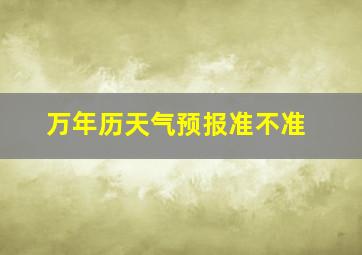 万年历天气预报准不准